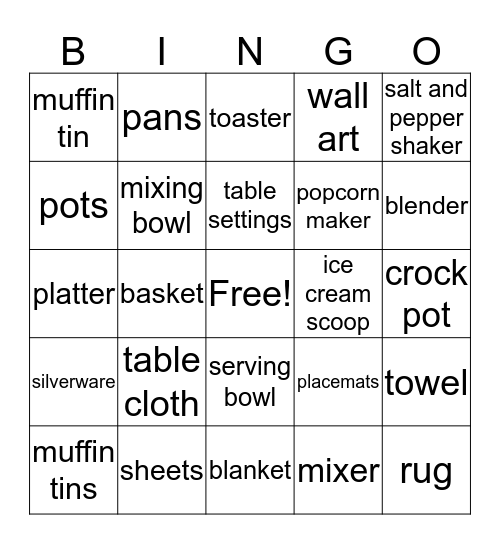 | B | I | N | G | O |
|---|---|---|---|---|
| muffin tin | pans | toaster | wall art | salt and pepper shaker |
| pots | mixing bowl | table settings | popcorn maker | blender |
| platter | basket | Free! | ice cream scoop | crock pot |
| silverware | table cloth | serving bowl | placemats | towel |
| muffin tins | sheets | blanket | mixer | rug |